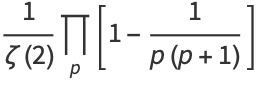 $\frac{1}{\zeta(2)} \prod_{p} \left[1 - \frac{1}{p(p+1)}\right]$